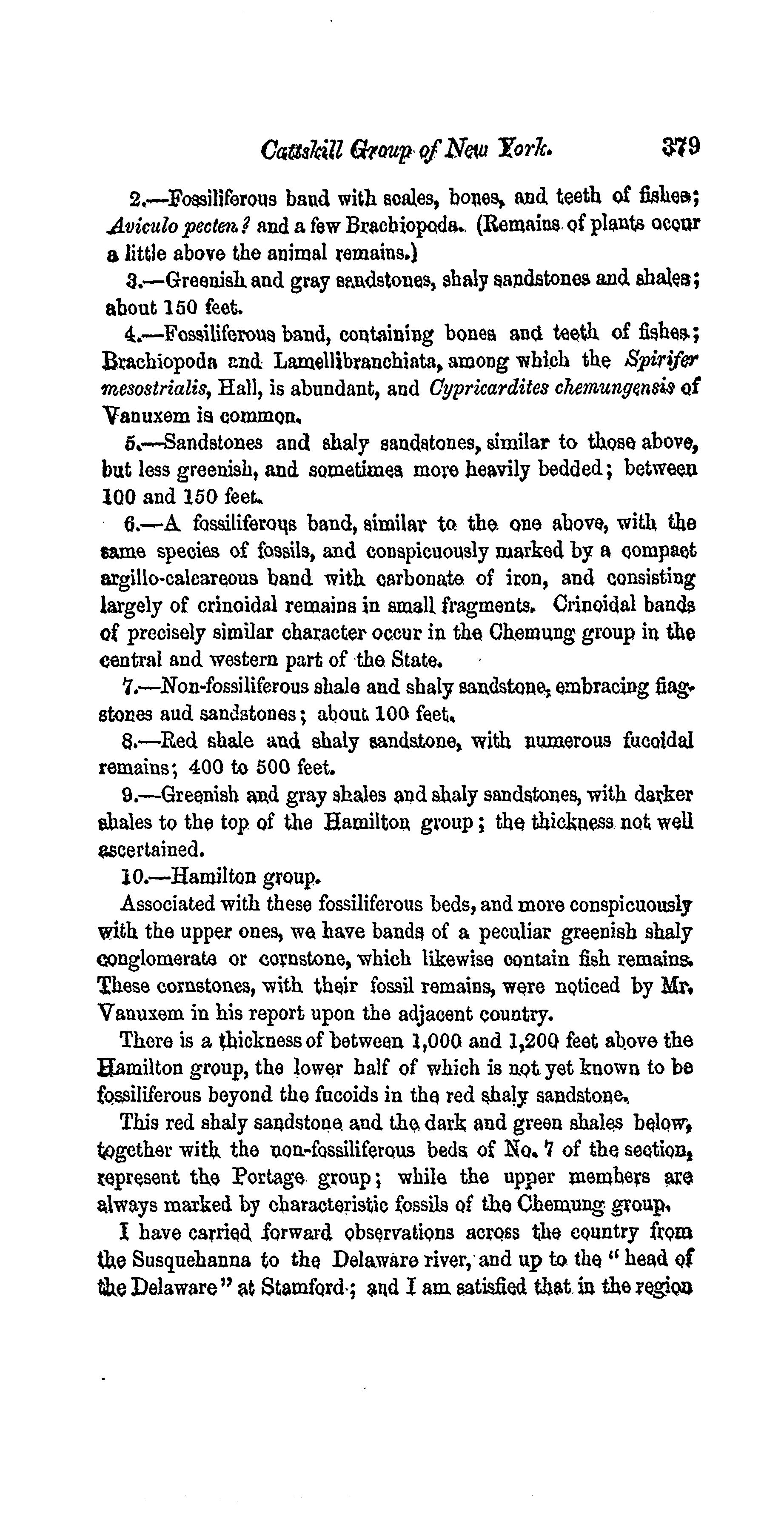 Cattskill Group of New York. 379

2.—Fossiliferous band with scales, bones, and teeth of fishes; Aviculo pecten? and a few Brachiopoda. (Remains of plants occur a little above the animal remains.)

3.—Greenish and gray sandstones, shaly sandstones and shales; about 150 feet.

4.—Fossiliferous band, containing bones and teeth of fishes; Brachiopoda and Lamellibranchiata, among which the Spirifer mesostrialis, Hall, is abundant, and Cypricardites chemungensis of Vanuxem is common.

5.—Sandstones and shaly sandstones, similar to those above, but less greenish, and sometimes more heavily bedded; between 100 and 150 feet.

6.—A fossiliferous band, similar to the one above, with the same species of fossils, and conspicuously marked by a compact argillo-calcareous band with carbonate of iron, and consisting largely of crinoidal remains in small fragments. Crinoidal bands of precisely similar character occur in the Chemung group in the central and western part of the State.

7.—Non-fossiliferous shale and shaly sandstone, embracing flagstones aud sandstones; about 100 feet.

8.—Red shale and shaly sandstone, with numerous fucoidal remains; 400 to 500 feet.

9.—Greenish and gray shales and shaly sandstones, with darker shales to the top of the Hamilton group; the thickness not well ascertained.

10.—Hamilton group.

Associated with these fossiliferous beds, and more conspicuously with the upper ones, we have bands of a peculiar greenish shaly conglomerate or cornstone, which likewise contain fish remains. These cornstones, with their fossil remains, were noticed by Mr. Vanuxem in his report upon the adjacent country.

There is a thickness of between 1,000 and 1,200 feet above the Hamilton group, the lower half of which is not yet known to be fossiliferous beyond the fucoids in the red shaly sandstone.

This red shaly sandstone and the dark and green shales below, together with the non-fossiliferous beds of No. 7 of the section, represent the Portage group; while the upper members are always marked by characteristic fossils of the Chemung group.

I have carried forward observations across the country from the Susquehanna to the Delaware river, and up to the "head of the Delaware" at Stamford; and I am satisfied that in the region